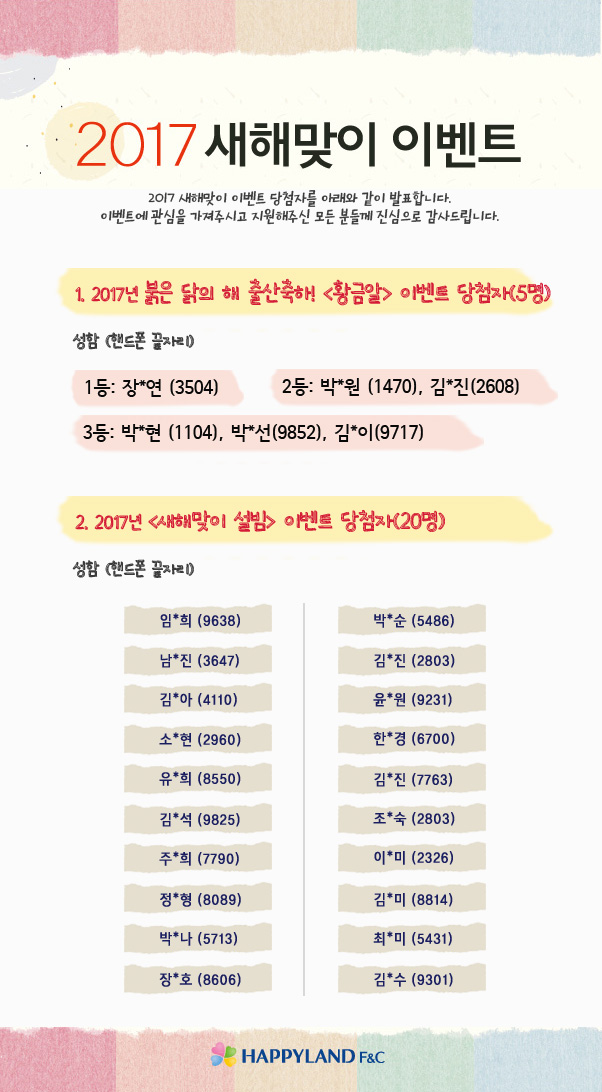 2017 새해맞이 이벤트

2017 새해맞이 이벤트 당첨자를 아래와 같이 발표합니다.
이벤트에 관심을 가져주시고 지원해주신 모든 분들께 진심으로 감사드립니다.

1. 2017년 붉은 닭의 해 출산축하! <황금알> 이벤트 당첨자(5명)

성함 (핸드폰 끝자리)

1등: 장*연 (3504)

2등: 박*원 (1470), 김*진(2608)

3등: 박*현 (1104), 박*선(9852), 김*이(9717)

2. 2017년 <새해맞이 설빔> 이벤트 당첨자(20명)

성함 (핸드폰 끝자리)

임*희 (9638)
남*진 (3647)
김*아 (4110)
소*현 (2960)
유*희 (8550)
김*석 (9825)
주*희 (7790)
정*형 (8089)
박*나 (5713)
장*호 (8606)

박*순 (5486)
김*진 (2803)
윤*원 (9231)
한*경 (6700)
김*진 (7763)
조*숙 (2803)
이*미 (2326)
김*미 (8814)
최*미 (5431)
김*수 (9301)

HAPPYLAND F&C